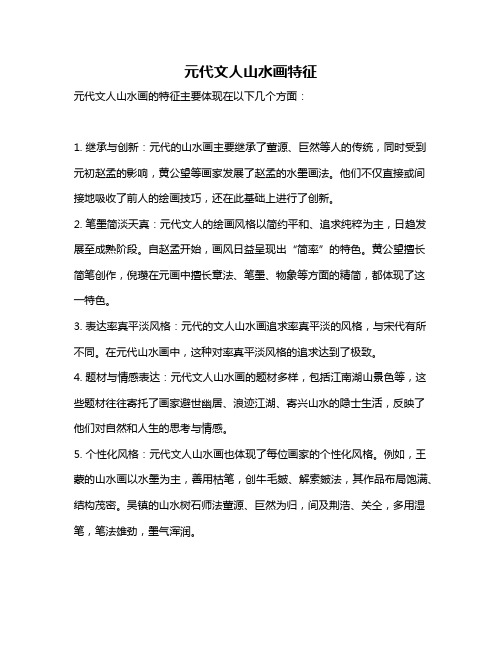 元代文人山水画特征

元代文人山水画的特征主要体现在以下几个方面：

1. 继承与创新：元代的山水画主要继承了董源、巨然等人的传统，同时受到元初赵孟的影响，黄公望等画家发展了赵孟的水墨画法。他们不仅直接或间接地吸收了前人的绘画技巧，还在此基础上进行了创新。

2. 笔墨简淡天真：元代文人的绘画风格以简约平和、追求纯粹为主，日趋发展至成熟阶段。自赵孟开始，画风日益呈现出“简率”的特色。黄公望擅长简笔创作，倪瓒在元画中擅长章法、笔墨、物象等方面的精简，都体现了这一特色。

3. 表达率真平淡风格：元代的文人山水画追求率真平淡的风格，与宋代有所不同。在元代山水画中，这种对率真平淡风格的追求达到了极致。

4. 题材与情感表达：元代文人山水画的题材多样，包括江南湖山景色等，这些题材往往寄托了画家避世幽居、浪迹江湖、寄兴山水的隐士生活，反映了他们对自然和人生的思考与情感。

5. 个性化风格：元代文人山水画也体现了每位画家的个性化风格。例如，王蒙的山水画以水墨为主，善用枯笔，创牛毛皴、解索皴法，其作品布局饱满、结构茂密。吴镇的山水树石师法董源、巨然为归，间及荆浩、关仝，多用湿笔，笔法雄劲，墨气浑润。